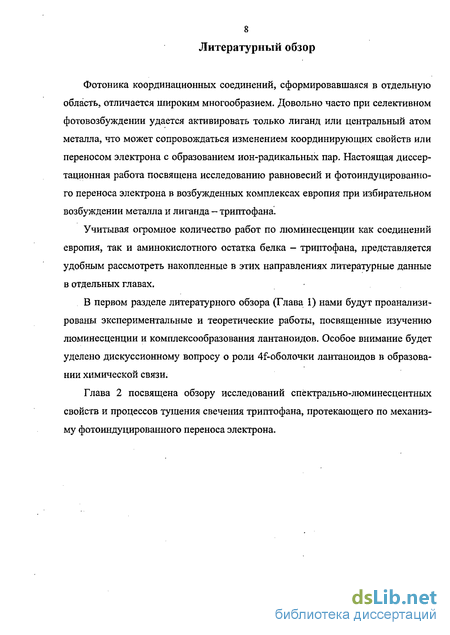 8

Литературный обзор

Фотоника координационных соединений, сформировавшаяся в отдельную область, отличается широким многообразием. Довольно часто при селективном фотовозбуждении удается активировать только лиганд или центральный атом металла, что может сопровождаться изменением координирующих свойств или переносом электрона с образованием ион-радикальных пар. Настоящая диссертационная работа посвящена исследованию равновесий и фотоиндуцированного переноса электрона в возбужденных комплексах европия при избирательном возбуждении металла и лиганда – триптофана.

Учитывая огромное количество работ по люминесценции как соединений европия, так и аминокислотного остатка белка – триптофана, представляется удобным рассмотреть накопленные в этих направлениях литературные данные в отдельных главах.

В первом разделе литературного обзора (Глава 1) нами будут проанализированы экспериментальные и теоретические работы, посвященные изучению люминесценции и комплексообразования лантаноидов. Особое внимание будет уделено дискуссионному вопросу о роли 4f-оболочки лантаноидов в образовании химической связи.

Глава 2 посвящена обзору исследований спектрально-люминесцентных свойств и процессов тушения свечения триптофана, протекающего по механизму фотоиндуцированного переноса электрона.

dsLib.net
библиотека диссертаций